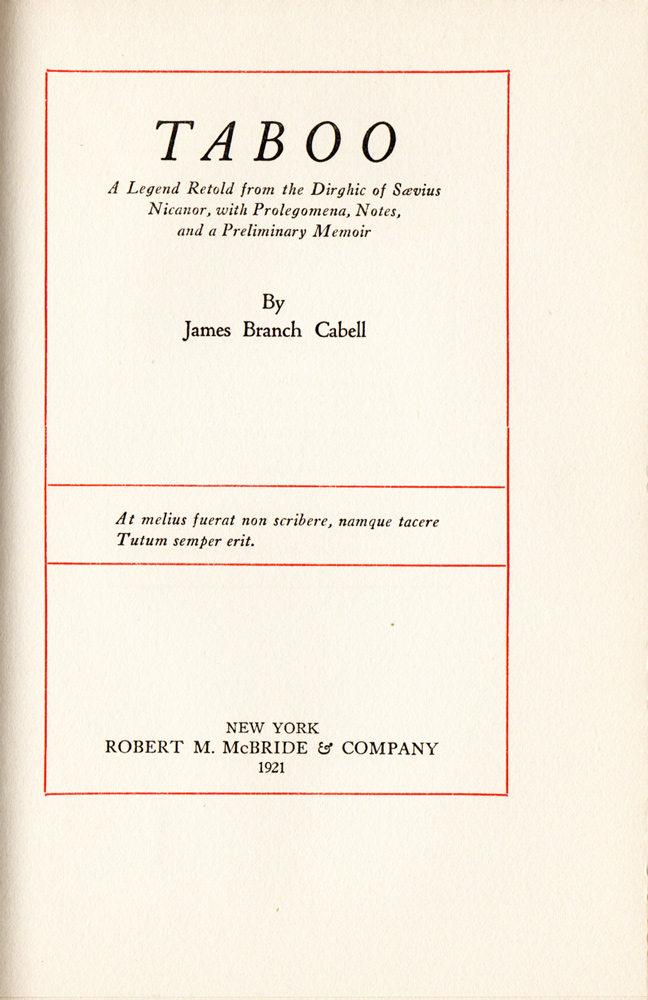 TABOO

A Legend Retold from the Dirghic of Sævius Nicanor, with Prolegomena, Notes, and a Preliminary Memoir

By
James Branch Cabell

At melius fuerat non scribere, namque tacere
Tutum semper erit.

NEW YORK
ROBERT M. McBRIDE & COMPANY
1921